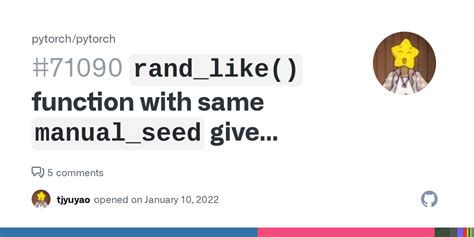 pytorch/pytorch

#71090 rand_like() function with same manual_seed give...

5 comments

tjyuyao opened on January 10, 2022